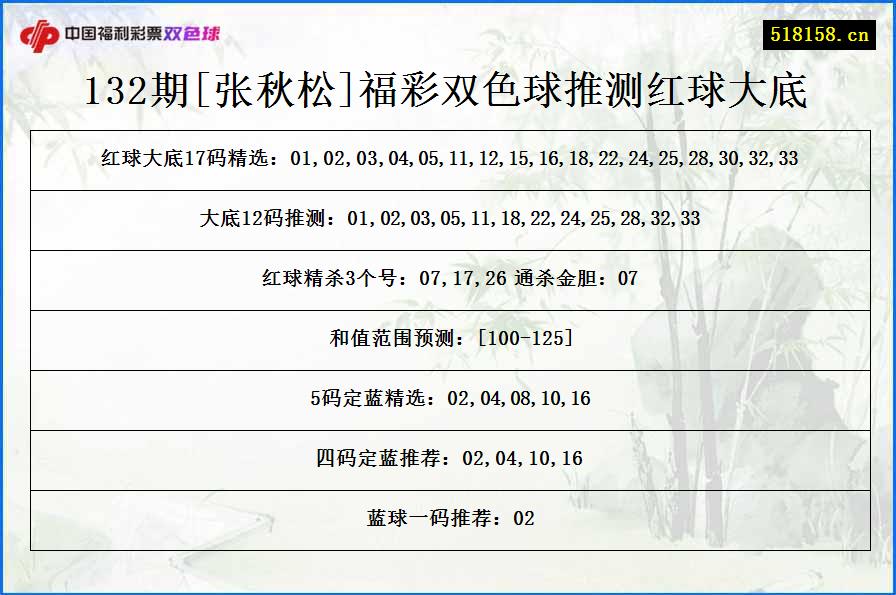 中国福利彩票双色球

518158.cn

132期[张秋松]福彩双色球推测红球大底

| 红球大底17码精选：01,02,03,04,05,11,12,15,16,18,22,24,25,28,30,32,33 |
|---|
| 大底12码推测：01,02,03,05,11,18,22,24,25,28,32,33 |
| 红球精杀3个号：07,17,26 通杀金胆：07 |
| 和值范围预测：[100-125] |
| 5码定蓝精选：02,04,08,10,16 |
| 四码定蓝推荐：02,04,10,16 |
| 蓝球一码推荐：02 |